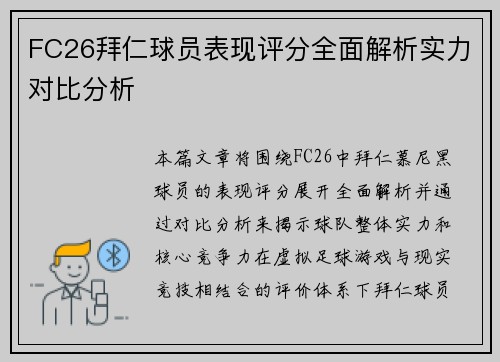 FC26拜仁球员表现评分全面解析实力对比分析

本篇文章将围绕FC26中拜仁慕尼黑球员的表现评分展开全面解析并通过对比分析来揭示球队整体实力和核心竞争力在虚拟足球游戏与现实竞技相结合的评价体系下拜仁球员